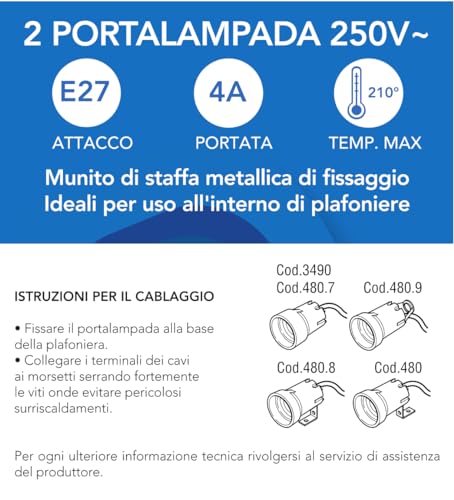 2 PORTALAMPADA 250V~

E27
ATTACCO

4A
PORTATA

210°
TEMP. MAX

Munito di staffa metallica di fissaggio
Ideali per uso all'interno di plafoniere

ISTRUZIONI PER IL CABLAGGIO

• Fissare il portalampada alla base della plafoniera.
• Collegare i terminali dei cavi ai morsetti serrando fortemente le viti onde evitare pericolosi surriscaldamenti.

Cod.3490
Cod.480.7

Cod.480.9

Cod.480.8

Cod.480

Per ogni ulteriore informazione tecnica rivolgersi al servizio di assistenza del produttore.